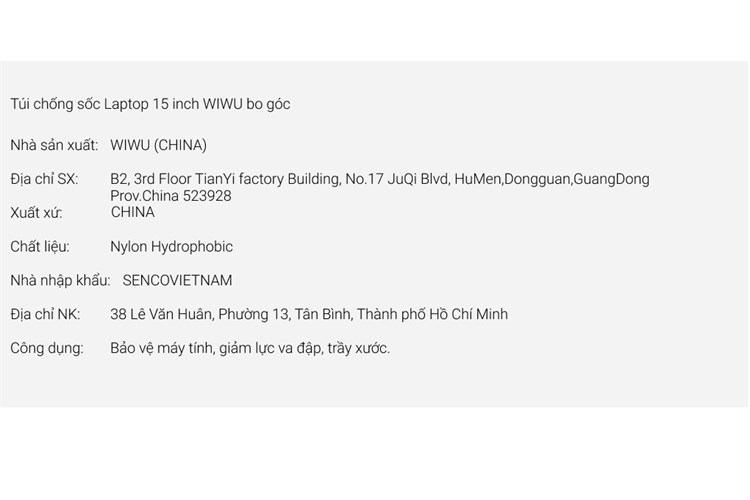 Túi chống sốc Laptop 15 inch WIWU bo góc

Nhà sản xuất: WIWU (CHINA)

Địa chỉ SX: B2, 3rd Floor TianYi factory Building, No.17 JuQi Blvd, HuMen,Dongguan,GuangDong Prov.China 523928
Xuất xứ: CHINA

Chất liệu: Nylon Hydrophobic

Nhà nhập khẩu: SENCOVIETNAM

Địa chỉ NK: 38 Lê Văn Huân, Phường 13, Tân Bình, Thành phố Hồ Chí Minh

Công dụng: Bảo vệ máy tính, giảm lực va đập, trầy xước.